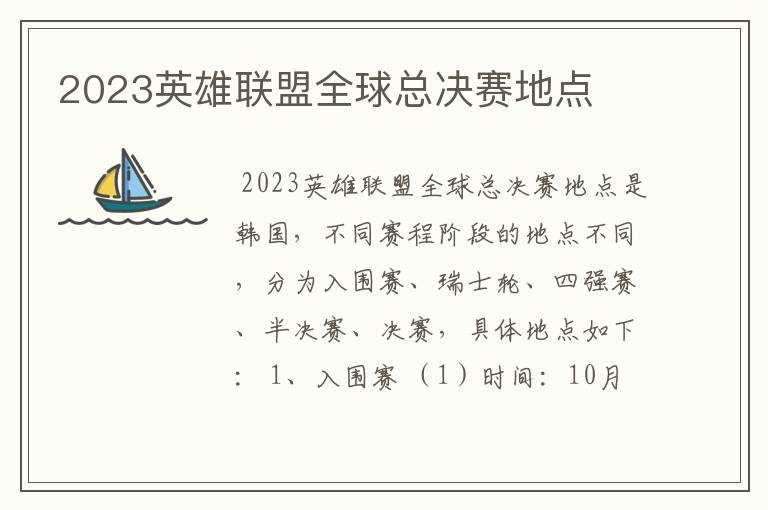 2023英雄联盟全球总决赛地点

2023英雄联盟全球总决赛地点是韩国，不同赛程阶段的地点不同，分为入围赛、瑞士轮、四强赛、半决赛、决赛，具体地点如下：1、入围赛（1）时间：10月